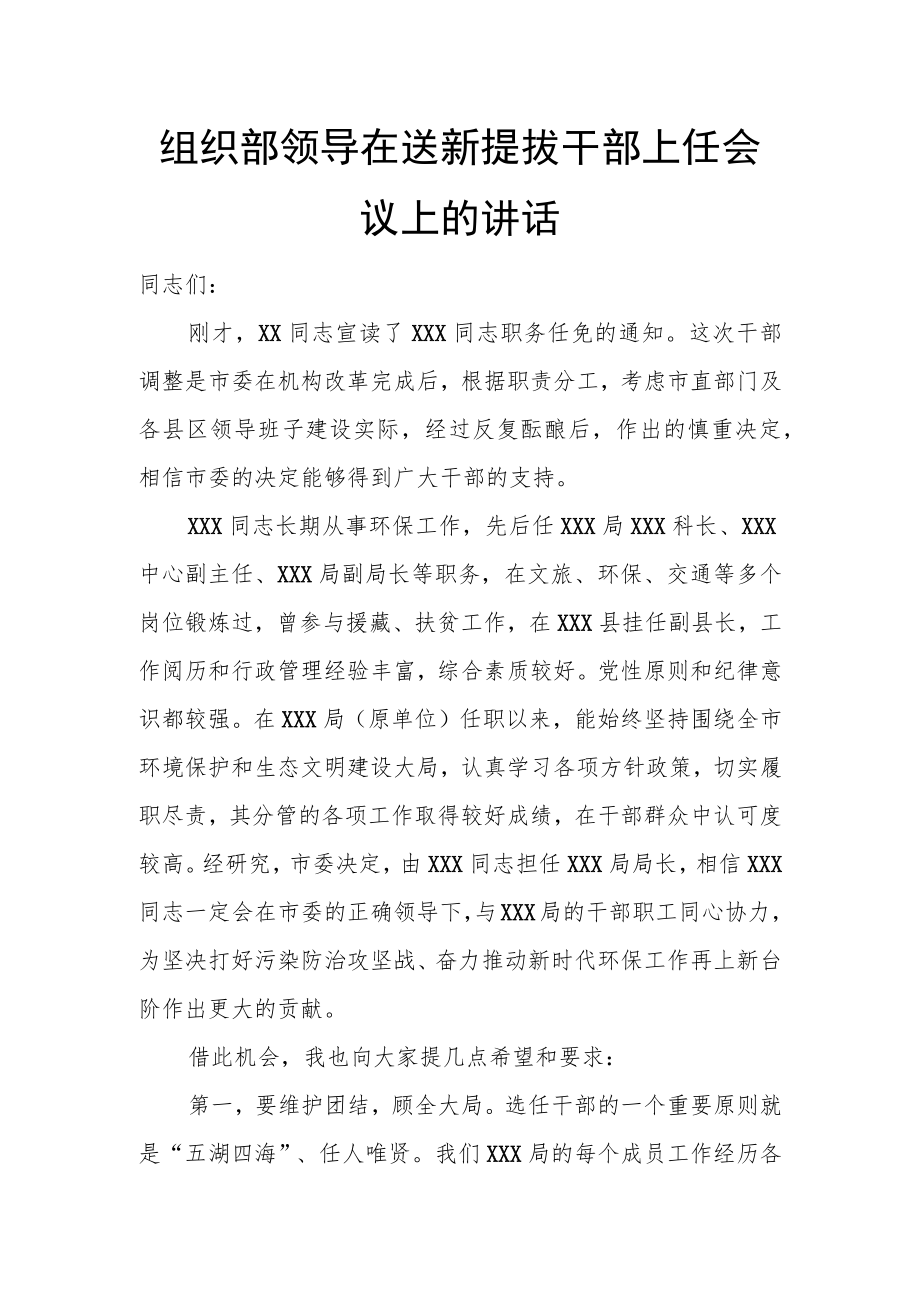 组织部领导在送新提拔干部上任会议上的讲话

同志们：

刚才，XX同志宣读了XXX同志职务任免的通知。这次干部调整是市委在机构改革完成后，根据职责分工，考虑市直部门及各县区领导班子建设实际，经过反复酝酿后，作出的慎重决定，相信市委的决定能够得到广大干部的支持。

XXX同志长期从事环保工作，先后任XXX局XXX科长、XXX中心副主任、XXX局副局长等职务，在文旅、环保、交通等多个岗位锻炼过，曾参与援藏、扶贫工作，在XXX县挂任副县长，工作阅历和行政管理经验丰富，综合素质较好。党性原则和纪律意识都较强。在XXX局（原单位）任职以来，能始终坚持围绕全市环境保护和生态文明建设大局，认真学习各项方针政策，切实履职尽责，其分管的各项工作取得较好成绩，在干部群众中认可度较高。经研究，市委决定，由XXX同志担任XXX局局长，相信XXX同志一定会在市委的正确领导下，与XXX局的干部职工同心协力，为坚决打好污染防治攻坚战、奋力推动新时代环保工作再上新台阶作出更大的贡献。

借此机会，我也向大家提几点希望和要求：

第一，要维护团结，顾全大局。选任干部的一个重要原则就是“五湖四海”、任人唯贤。我们XXX局的每个成员工作经历各